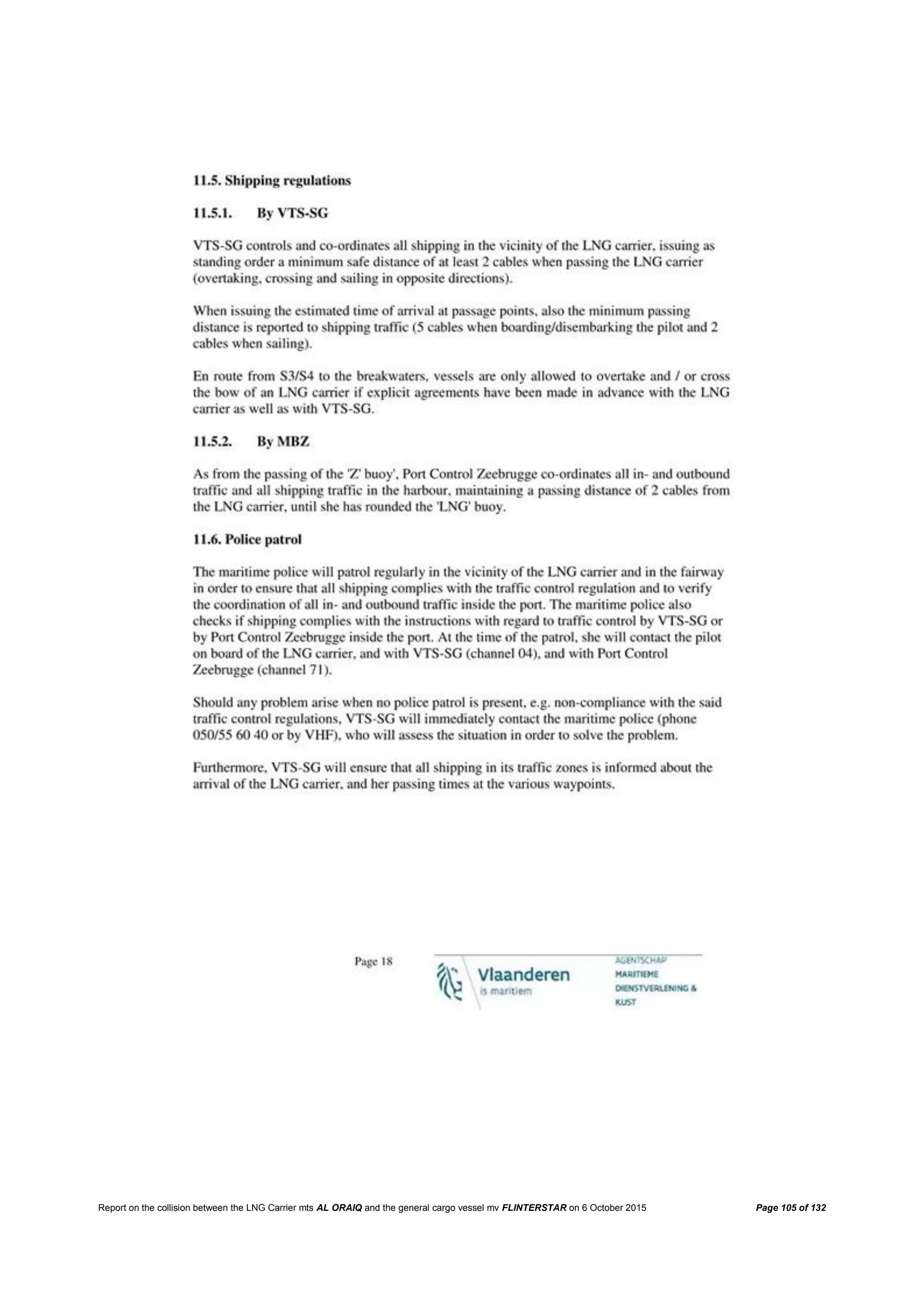 11.5. Shipping regulations

11.5.1. By VTS-SG

VTS-SG controls and co-ordinates all shipping in the vicinity of the LNG carrier, issuing as standing order a minimum safe distance of at least 2 cables when passing the LNG carrier (overtaking, crossing and sailing in opposite directions).

When issuing the estimated time of arrival at passage points, also the minimum passing distance is reported to shipping traffic (5 cables when boarding/disembarking the pilot and 2 cables when sailing).

En route from S3/S4 to the breakwaters, vessels are only allowed to overtake and / or cross the bow of an LNG carrier if explicit agreements have been made in advance with the LNG carrier as well as with VTS-SG.

11.5.2. By MBZ

As from the passing of the 'Z' buoy', Port Control Zeebrugge co-ordinates all in- and outbound traffic and all shipping traffic in the harbour, maintaining a passing distance of 2 cables from the LNG carrier, until she has rounded the 'LNG' buoy.

11.6. Police patrol

The maritime police will patrol regularly in the vicinity of the LNG carrier and in the fairway in order to ensure that all shipping complies with the traffic control regulation and to verify the coordination of all in- and outbound traffic inside the port. The maritime police also checks if shipping complies with the instructions with regard to traffic control by VTS-SG or by Port Control Zeebrugge inside the port. At the time of the patrol, she will contact the pilot on board of the LNG carrier, and with VTS-SG (channel 04), and with Port Control Zeebrugge (channel 71).

Should any problem arise when no police patrol is present, e.g. non-compliance with the said traffic control regulations, VTS-SG will immediately contact the maritime police (phone 050/55 60 40 or by VHF), who will assess the situation in order to solve the problem.

Furthermore, VTS-SG will ensure that all shipping in its traffic zones is informed about the arrival of the LNG carrier, and her passing times at the various waypoints.

Page 18

Vlaanderen
is maritiem

AGENTSCHAP
MARITIEME
DIENSTVERLENING &
KUST

Report on the collision between the LNG Carrier mts AL ORAIQ and the general cargo vessel mv FLINTERSTAR on 6 October 2015

Page 105 of 132